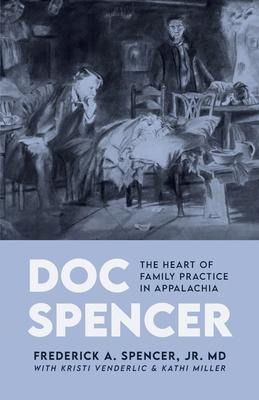 DOC SPENCER

THE HEART OF FAMILY PRACTICE IN APPALACHIA

FREDERICK A. SPENCER, JR. MD
WITH KRISTI VENDERLIC & KATHI MILLER